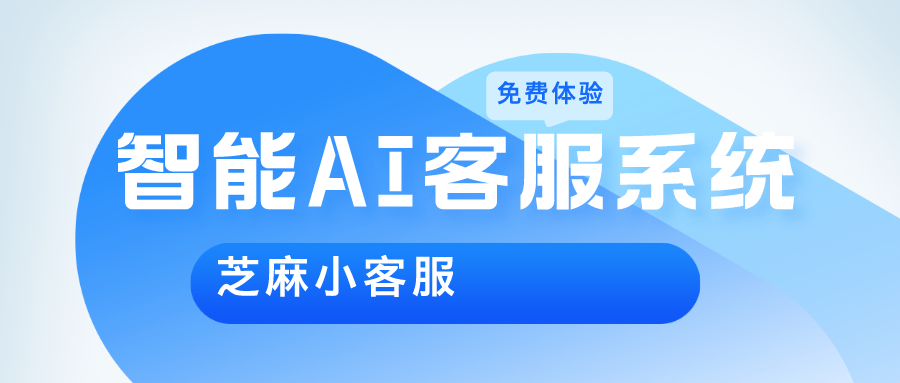 免费体验

智能AI客服系统

芝麻小客服